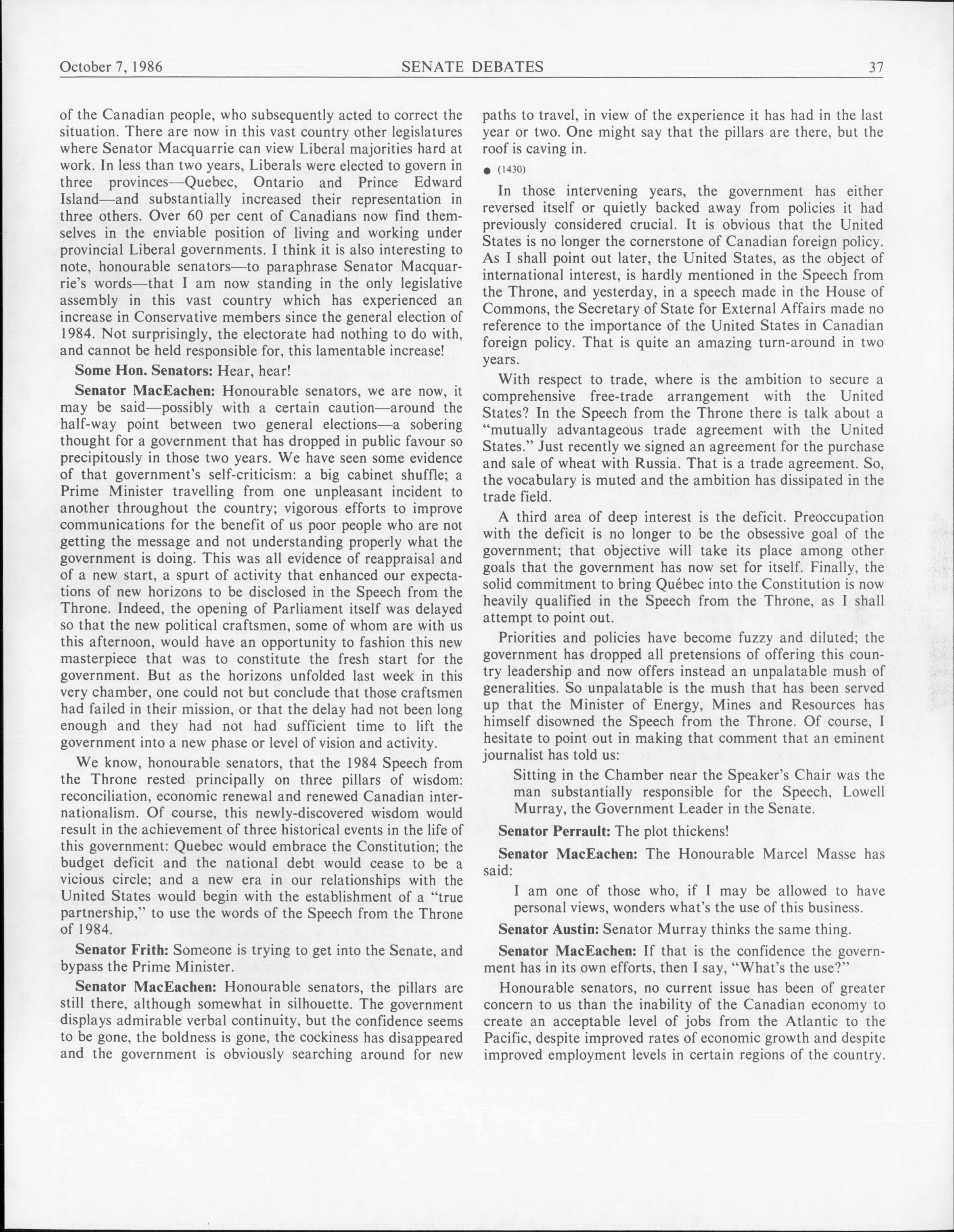 October 7, 1986 SENATE DEBATES 37

of the Canadian people, who subsequently acted to correct the situation. There are now in this vast country other legislatures where Senator Macquarrie can view Liberal majorities hard at work. In less than two years, Liberals were elected to govern in three provinces—Quebec, Ontario and Prince Edward Island—and substantially increased their representation in three others. Over 60 per cent of Canadians now find themselves in the enviable position of living and working under provincial Liberal governments. I think it is also interesting to note, honourable senators—to paraphrase Senator Macquarrie's words—that I am now standing in the only legislative assembly in this vast country which has experienced an increase in Conservative members since the general election of 1984. Not surprisingly, the electorate had nothing to do with, and cannot be held responsible for, this lamentable increase!

Some Hon. Senators: Hear, hear!

Senator MacEachen: Honourable senators, we are now, it may be said—possibly with a certain caution—around the half-way point between two general elections—a sobering thought for a government that has dropped in public favour so precipitously in those two years. We have seen some evidence of that government's self-criticism: a big cabinet shuffle; a Prime Minister travelling from one unpleasant incident to another throughout the country; vigorous efforts to improve communications for the benefit of us poor people who are not getting the message and not understanding properly what the government is doing. This was all evidence of reappraisal and of a new start, a spurt of activity that enhanced our expectations of new horizons to be disclosed in the Speech from the Throne. Indeed, the opening of Parliament itself was delayed so that the new political craftsmen, some of whom are with us this afternoon, would have an opportunity to fashion this new masterpiece that was to constitute the fresh start for the government. But as the horizons unfolded last week in this very chamber, one could not but conclude that those craftsmen had failed in their mission, or that the delay had not been long enough and they had not had sufficient time to lift the government into a new phase or level of vision and activity.

We know, honourable senators, that the 1984 Speech from the Throne rested principally on three pillars of wisdom: reconciliation, economic renewal and renewed Canadian internationalism. Of course, this newly-discovered wisdom would result in the achievement of three historical events in the life of this government: Quebec would embrace the Constitution; the budget deficit and the national debt would cease to be a vicious circle; and a new era in our relationships with the United States would begin with the establishment of a "true partnership," to use the words of the Speech from the Throne of 1984.

Senator Frith: Someone is trying to get into the Senate, and bypass the Prime Minister.

Senator MacEachen: Honourable senators, the pillars are still there, although somewhat in silhouette. The government displays admirable verbal continuity, but the confidence seems to be gone, the boldness is gone, the cockiness has disappeared and the government is obviously searching around for new paths to travel, in view of the experience it has had in the last year or two. One might say that the pillars are there, but the roof is caving in.

● (1430)

In those intervening years, the government has either reversed itself or quietly backed away from policies it had previously considered crucial. It is obvious that the United States is no longer the cornerstone of Canadian foreign policy. As I shall point out later, the United States, as the object of international interest, is hardly mentioned in the Speech from the Throne, and yesterday, in a speech made in the House of Commons, the Secretary of State for External Affairs made no reference to the importance of the United States in Canadian foreign policy. That is quite an amazing turn-around in two years.

With respect to trade, where is the ambition to secure a comprehensive free-trade arrangement with the United States? In the Speech from the Throne there is talk about a "mutually advantageous trade agreement with the United States." Just recently we signed an agreement for the purchase and sale of wheat with Russia. That is a trade agreement. So, the vocabulary is muted and the ambition has dissipated in the trade field.

A third area of deep interest is the deficit. Preoccupation with the deficit is no longer to be the obsessive goal of the government; that objective will take its place among other goals that the government has now set for itself. Finally, the solid commitment to bring Québec into the Constitution is now heavily qualified in the Speech from the Throne, as I shall attempt to point out.

Priorities and policies have become fuzzy and diluted; the government has dropped all pretensions of offering this country leadership and now offers instead an unpalatable mush of generalities. So unpalatable is the mush that has been served up that the Minister of Energy, Mines and Resources has himself disowned the Speech from the Throne. Of course, I hesitate to point out in making that comment that an eminent journalist has told us:

Sitting in the Chamber near the Speaker's Chair was the man substantially responsible for the Speech, Lowell Murray, the Government Leader in the Senate.

Senator Perrault: The plot thickens!

Senator MacEachen: The Honourable Marcel Masse has said:

I am one of those who, if I may be allowed to have personal views, wonders what's the use of this business.

Senator Austin: Senator Murray thinks the same thing.

Senator MacEachen: If that is the confidence the government has in its own efforts, then I say, "What's the use?"

Honourable senators, no current issue has been of greater concern to us than the inability of the Canadian economy to create an acceptable level of jobs from the Atlantic to the Pacific, despite improved rates of economic growth and despite improved employment levels in certain regions of the country.